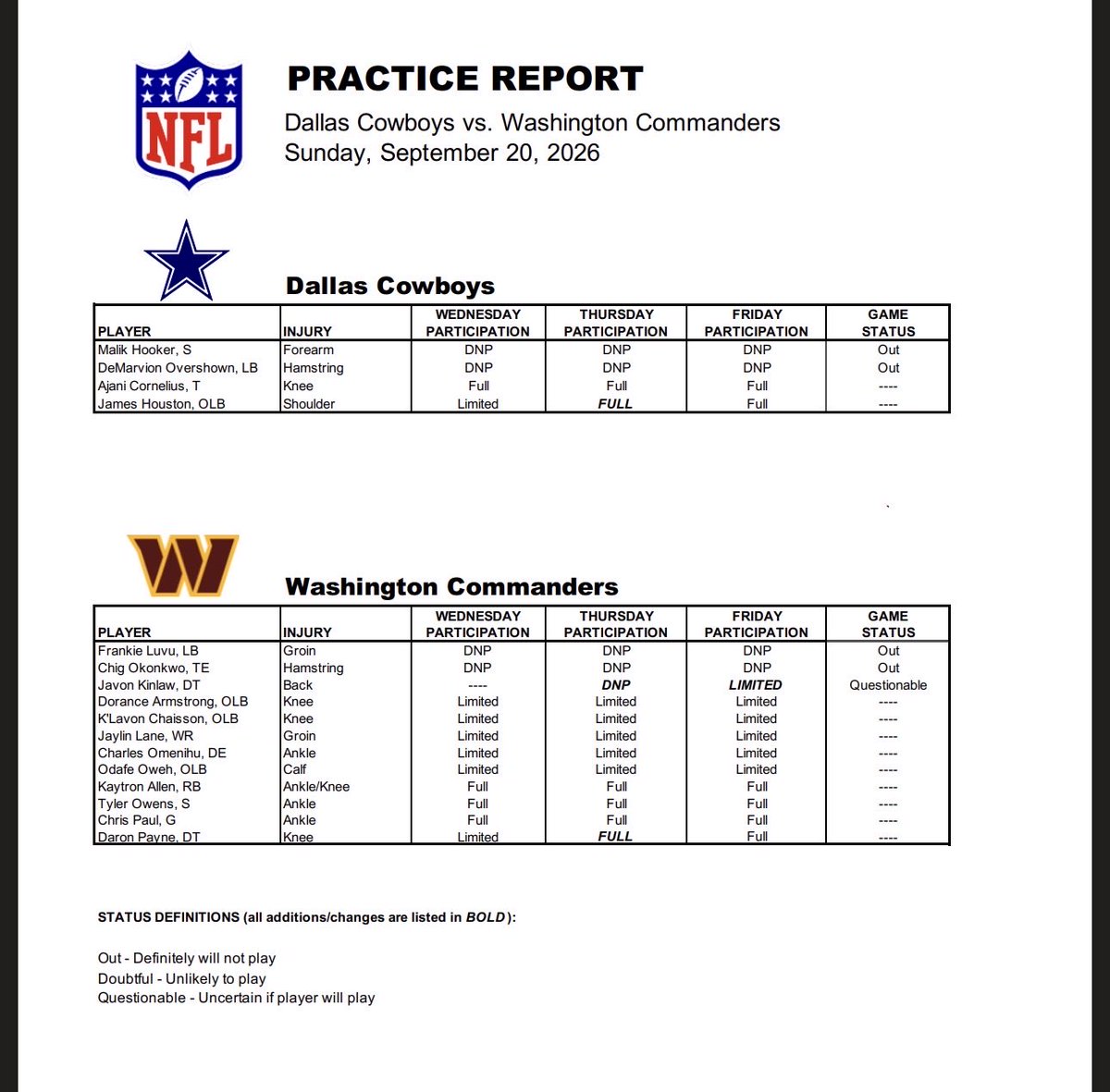 NFL

PRACTICE REPORT
Dallas Cowboys vs. Washington Commanders
Sunday, September 20, 2026

Dallas Cowboys

| PLAYER | INJURY | WEDNESDAY PARTICIPATION | THURSDAY PARTICIPATION | FRIDAY PARTICIPATION | GAME STATUS |
|---|---|---|---|---|---|
| Malik Hooker, S | Forearm | DNP | DNP | DNP | Out |
| DeMarvion Overshown, LB | Hamstring | DNP | DNP | DNP | Out |
| Ajani Cornelius, T | Knee | Full | Full | Full | ---- |
| James Houston, OLB | Shoulder | Limited | FULL | Full | ---- |

Washington Commanders

| PLAYER | INJURY | WEDNESDAY PARTICIPATION | THURSDAY PARTICIPATION | FRIDAY PARTICIPATION | GAME STATUS |
|---|---|---|---|---|---|
| Frankie Luvu, LB | Groin | DNP | DNP | DNP | Out |
| Chig Okonkwo, TE | Hamstring | DNP | DNP | DNP | Out |
| Javon Kinlaw, DT | Back | ---- | DNP | LIMITED | Questionable |
| Dorance Armstrong, OLB | Knee | Limited | Limited | Limited | ---- |
| K'Lavon Chaisson, OLB | Knee | Limited | Limited | Limited | ---- |
| Jaylin Lane, WR | Groin | Limited | Limited | Limited | ---- |
| Charles Omenihu, DE | Ankle | Limited | Limited | Limited | ---- |
| Odafe Oweh, OLB | Calf | Limited | Limited | Limited | ---- |
| Kaytron Allen, RB | Ankle/Knee | Full | Full | Full | ---- |
| Tyler Owens, S | Ankle | Full | Full | Full | ---- |
| Chris Paul, G | Ankle | Full | Full | Full | ---- |
| Daron Payne, DT | Knee | Limited | FULL | Full | ---- |

STATUS DEFINITIONS (all additions/changes are listed in BOLD):

Out - Definitely will not play
Doubtful - Unlikely to play
Questionable - Uncertain if player will play